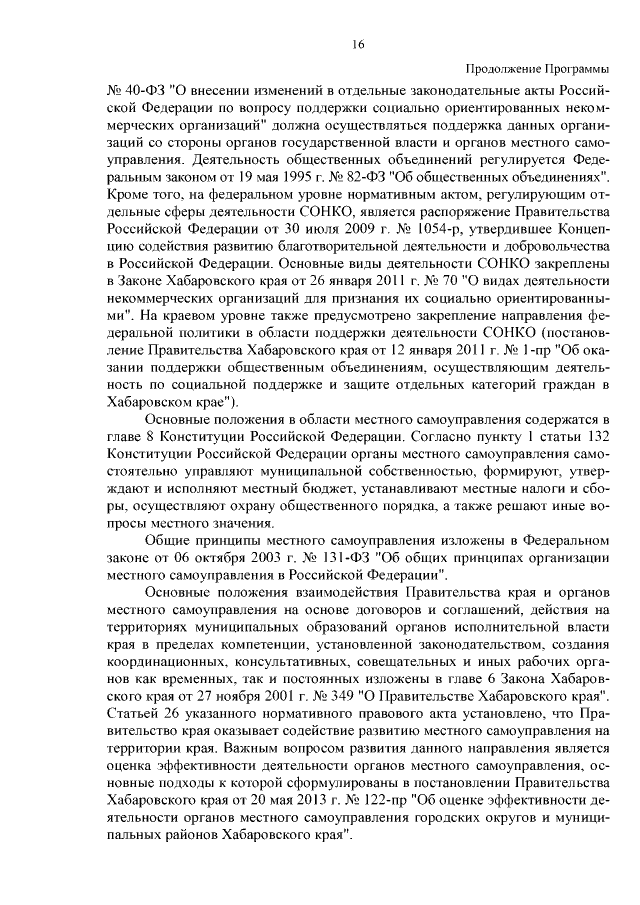 16

Продолжение Программы

№ 40-ФЗ "О внесении изменений в отдельные законодательные акты Российской Федерации по вопросу поддержки социально ориентированных некоммерческих организаций" должна осуществляться поддержка данных организаций со стороны органов государственной власти и органов местного самоуправления. Деятельность общественных объединений регулируется Федеральным законом от 19 мая 1995 г. № 82-ФЗ "Об общественных объединениях". Кроме того, на федеральном уровне нормативным актом, регулирующим отдельные сферы деятельности СОНКО, является распоряжение Правительства Российской Федерации от 30 июля 2009 г. № 1054-р, утвердившее Концепцию содействия развитию благотворительной деятельности и добровольчества в Российской Федерации. Основные виды деятельности СОНКО закреплены в Законе Хабаровского края от 26 января 2011 г. № 70 "О видах деятельности некоммерческих организаций для признания их социально ориентированными". На краевом уровне также предусмотрено закрепление направления федеральной политики в области поддержки деятельности СОНКО (постановление Правительства Хабаровского края от 12 января 2011 г. № 1-пр "Об оказании поддержки общественным объединениям, осуществляющим деятельность по социальной поддержке и защите отдельных категорий граждан в Хабаровском крае").

Основные положения в области местного самоуправления содержатся в главе 8 Конституции Российской Федерации. Согласно пункту 1 статьи 132 Конституции Российской Федерации органы местного самоуправления самостоятельно управляют муниципальной собственностью, формируют, утверждают и исполняют местный бюджет, устанавливают местные налоги и сборы, осуществляют охрану общественного порядка, а также решают иные вопросы местного значения.

Общие принципы местного самоуправления изложены в Федеральном законе от 06 октября 2003 г. № 131-ФЗ "Об общих принципах организации местного самоуправления в Российской Федерации".

Основные положения взаимодействия Правительства края и органов местного самоуправления на основе договоров и соглашений, действия на территориях муниципальных образований органов исполнительной власти края в пределах компетенции, установленной законодательством, создания координационных, консультативных, совещательных и иных рабочих органов как временных, так и постоянных изложены в главе 6 Закона Хабаровского края от 27 ноября 2001 г. № 349 "О Правительстве Хабаровского края". Статьей 26 указанного нормативного правового акта установлено, что Правительство края оказывает содействие развитию местного самоуправления на территории края. Важным вопросом развития данного направления является оценка эффективности деятельности органов местного самоуправления, основные подходы к которой сформулированы в постановлении Правительства Хабаровского края от 20 мая 2013 г. № 122-пр "Об оценке эффективности деятельности органов местного самоуправления городских округов и муниципальных районов Хабаровского края".